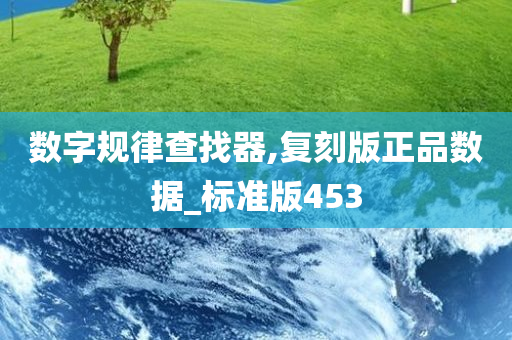 数字规律查找器,复刻版正品数据_标准版453